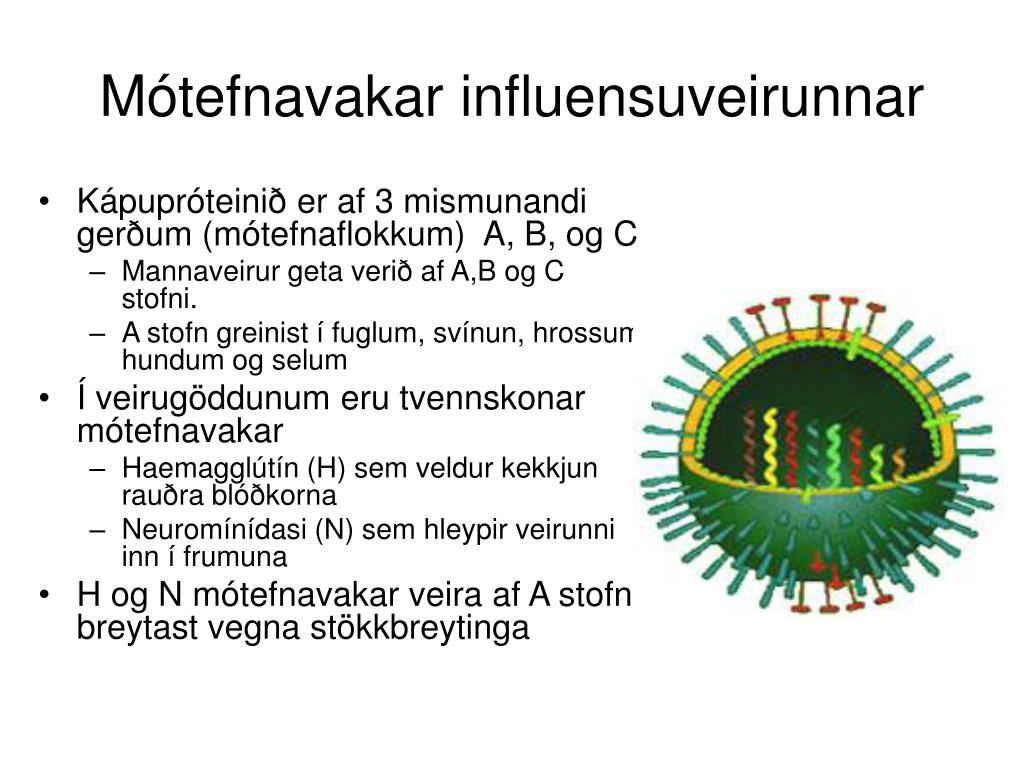 Mótefnavakar influensuveirunnar

• Kápupróteinið er af 3 mismunandi gerðum (mótefnaflokkum) A, B, og C
– Mannaveirur geta verið af A,B og C stofni.
– A stofn greinist í fuglum, svínun, hrossum hundum og selum
• Í veirugöddunum eru tvennskonar mótefnavakar
– Haemagglútín (H) sem veldur kekkjun rauðra blóðkorna
– Neuromínídasi (N) sem hleypir veirunni inn í frumuna
• H og N mótefnavakar veira af A stofn breytast vegna stökkbreytinga